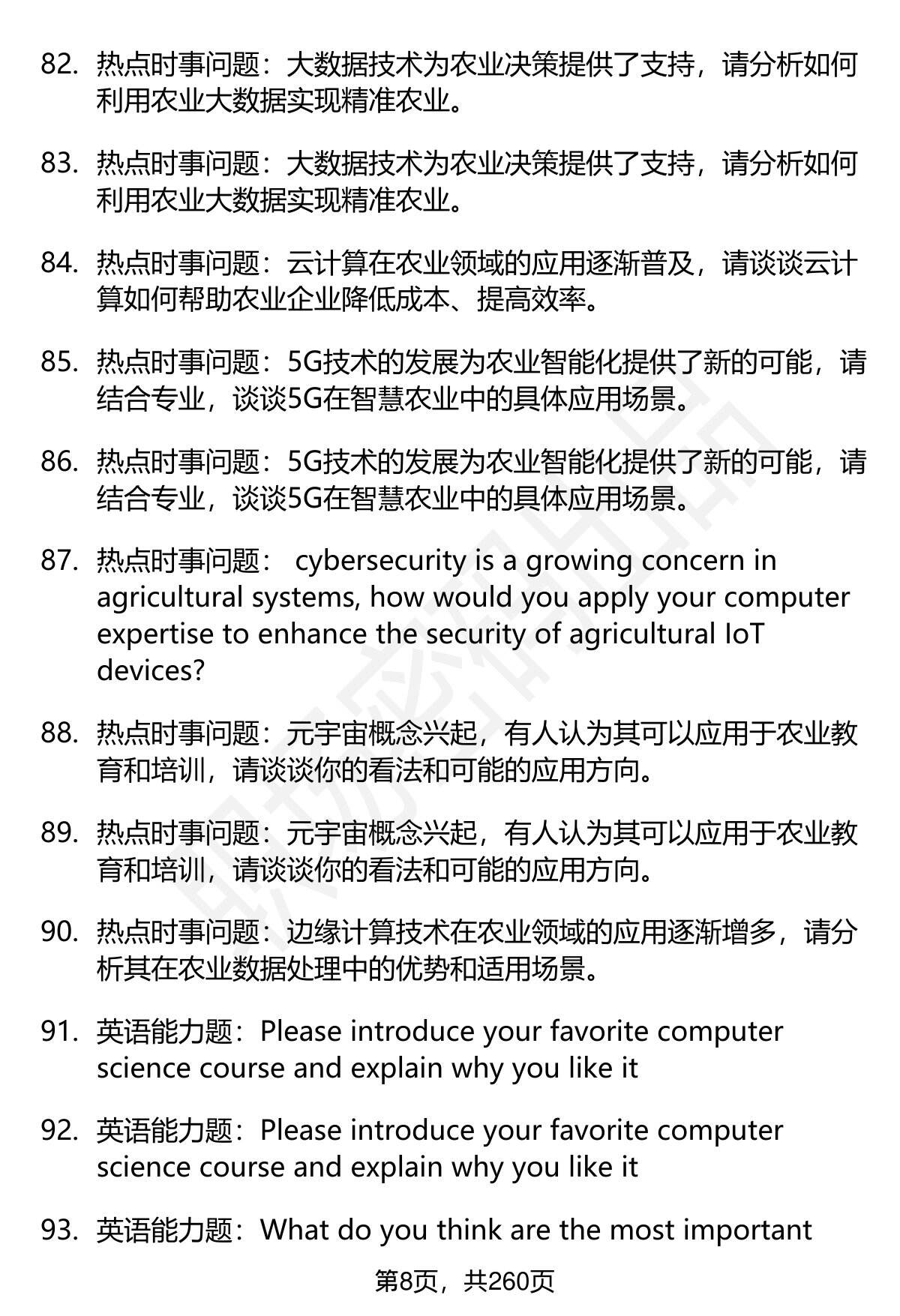 82. 热点时事问题：大数据技术为农业决策提供了支持，请分析如何利用农业大数据实现精准农业。

83. 热点时事问题：大数据技术为农业决策提供了支持，请分析如何利用农业大数据实现精准农业。

84. 热点时事问题：云计算在农业领域的应用逐渐普及，请谈谈云计算如何帮助农业企业降低成本、提高效率。

85. 热点时事问题：5G技术的发展为农业智能化提供了新的可能，请结合专业，谈谈5G在智慧农业中的具体应用场景。

86. 热点时事问题：5G技术的发展为农业智能化提供了新的可能，请结合专业，谈谈5G在智慧农业中的具体应用场景。

87. 热点时事问题： cybersecurity is a growing concern in agricultural systems, how would you apply your computer expertise to enhance the security of agricultural IoT devices?

88. 热点时事问题：元宇宙概念兴起，有人认为其可以应用于农业教育和培训，请谈谈你的看法和可能的应用方向。

89. 热点时事问题：元宇宙概念兴起，有人认为其可以应用于农业教育和培训，请谈谈你的看法和可能的应用方向。

90. 热点时事问题：边缘计算技术在农业领域的应用逐渐增多，请分析其在农业数据处理中的优势和适用场景。

91. 英语能力题：Please introduce your favorite computer science course and explain why you like it

92. 英语能力题：Please introduce your favorite computer science course and explain why you like it

93. 英语能力题：What do you think are the most important

第8页，共260页